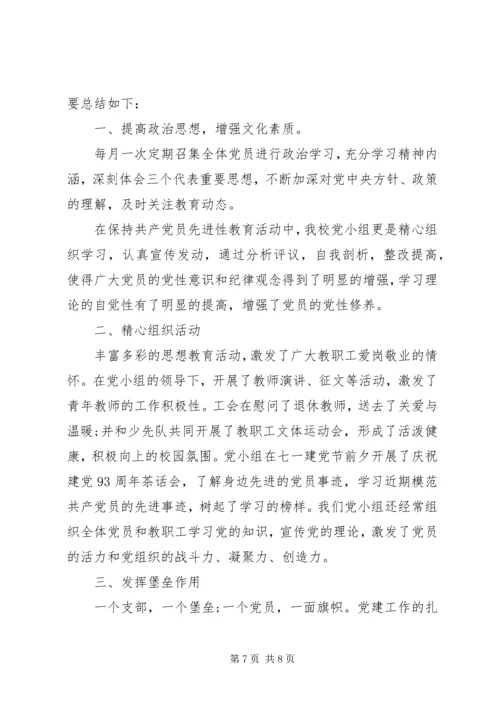 要总结如下：

一、提高政治思想，增强文化素质。

每月一次定期召集全体党员进行政治学习，充分学习精神内涵，深刻体会三个代表重要思想，不断加深对党中央方针、政策的理解，及时关注教育动态。

在保持共产党员先进性教育活动中，我校党小组更是精心组织学习，认真宣传发动，通过分析评议，自我剖析，整改提高，使得广大党员的党性意识和纪律观念得到了明显的增强，学习理论的自觉性有了明显的提高，增强了党员的党性修养。

二、精心组织活动

丰富多彩的思想教育活动，激发了广大教职工爱岗敬业的情怀。在党小组的领导下，开展了教师演讲、征文等活动，激发了青年教师的工作积极性。工会在慰问了退休教师，送去了关爱与温暖；并和少先队共同开展了教职工文体运动会，形成了活泼健康，积极向上的校园氛围。党小组在七一建党节前夕开展了庆祝建党93周年茶话会，了解身边先进的党员事迹，学习近期模范共产党员的先进事迹，树起了学习的榜样。我们党小组还经常组织全体党员和教职工学习党的知识，宣传党的理论，激发了党员的活力和党组织的战斗力、凝聚力、创造力。

三、发挥堡垒作用

一个支部，一个堡垒；一个党员，一面旗帜。党建工作的扎

第7页 共8页